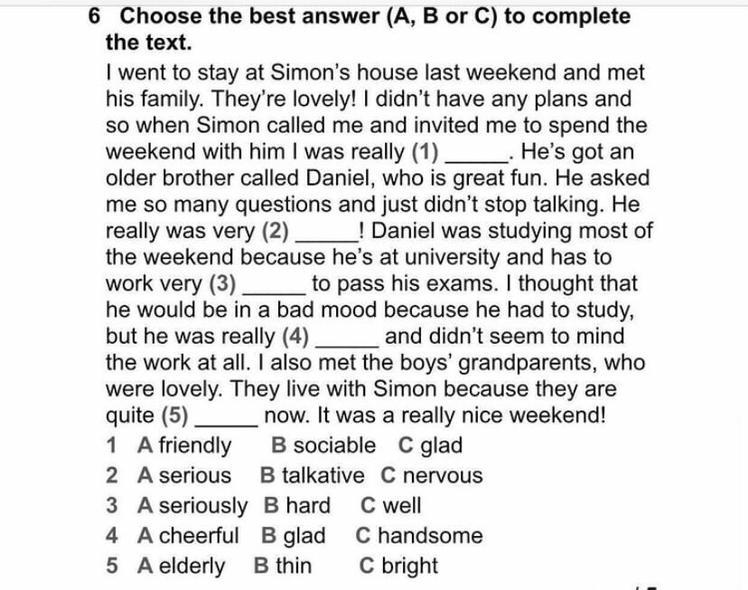 6 Choose the best answer (A, B or C) to complete the text.

I went to stay at Simon's house last weekend and met his family. They're lovely! I didn't have any plans and so when Simon called me and invited me to spend the weekend with him I was really (1) _____. He's got an older brother called Daniel, who is great fun. He asked me so many questions and just didn't stop talking. He really was very (2) _____! Daniel was studying most of the weekend because he's at university and has to work very (3) _____ to pass his exams. I thought that he would be in a bad mood because he had to study, but he was really (4) _____ and didn't seem to mind the work at all. I also met the boys' grandparents, who were lovely. They live with Simon because they are quite (5) _____ now. It was a really nice weekend!

1 A friendly B sociable C glad
2 A serious B talkative C nervous
3 A seriously B hard C well
4 A cheerful B glad C handsome
5 A elderly B thin C bright